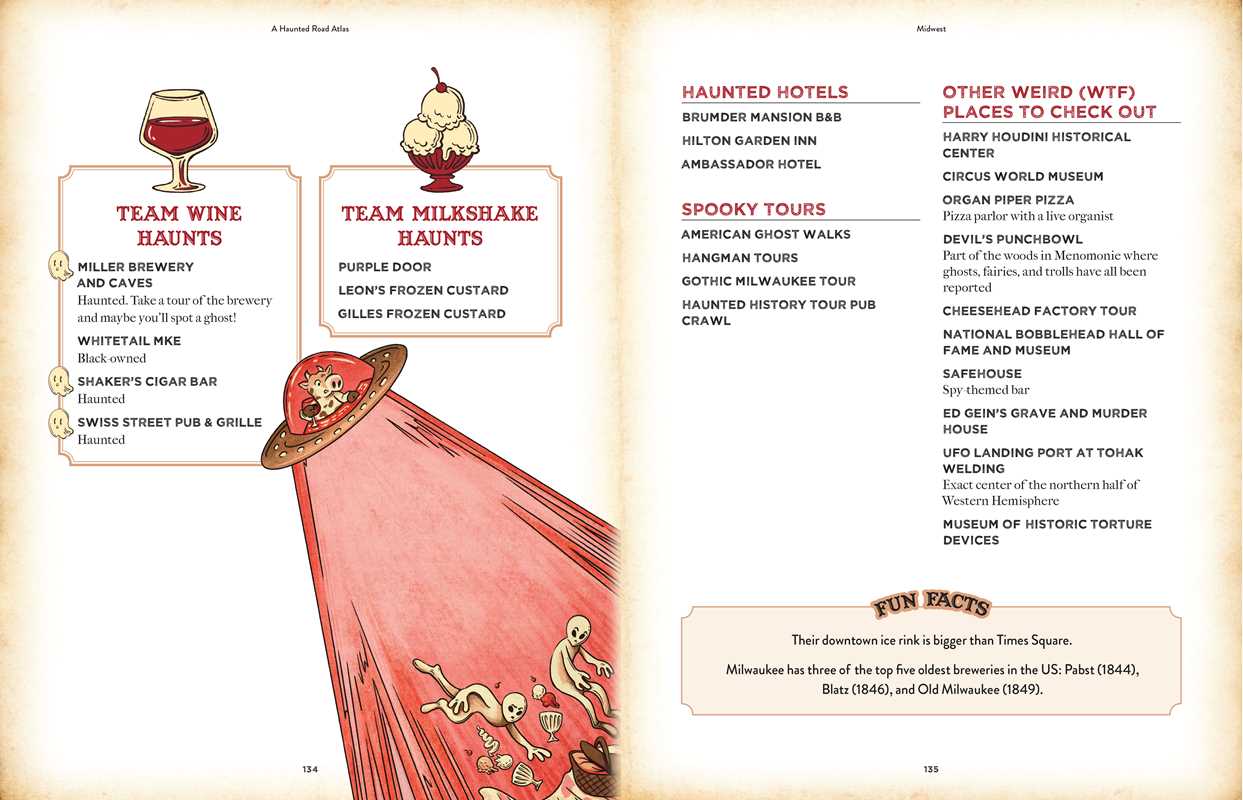 A Haunted Road Atlas

TEAM WINE HAUNTS

MILLER BREWERY AND CAVES
Haunted. Take a tour of the brewery and maybe you'll spot a ghost!

WHITETAIL MKE
Black-owned

SHAKER'S CIGAR BAR
Haunted

SWISS STREET PUB & GRILLE
Haunted

TEAM MILKSHAKE HAUNTS

PURPLE DOOR
LEON'S FROZEN CUSTARD
GILLES FROZEN CUSTARD

134

Midwest

HAUNTED HOTELS
BRUMDER MANSION B&B
HILTON GARDEN INN
AMBASSADOR HOTEL

SPOOKY TOURS
AMERICAN GHOST WALKS
HANGMAN TOURS
GOTHIC MILWAUKEE TOUR
HAUNTED HISTORY TOUR PUB CRAWL

OTHER WEIRD (WTF) PLACES TO CHECK OUT

HARRY HOUDINI HISTORICAL CENTER

CIRCUS WORLD MUSEUM

ORGAN PIPER PIZZA
Pizza parlor with a live organist

DEVIL'S PUNCHBOWL
Part of the woods in Menomonie where ghosts, fairies, and trolls have all been reported

CHEESEHEAD FACTORY TOUR

NATIONAL BOBBLEHEAD HALL OF FAME AND MUSEUM

SAFEHOUSE
Spy-themed bar

ED GEIN'S GRAVE AND MURDER HOUSE

UFO LANDING PORT AT TOHAK WELDING
Exact center of the northern half of Western Hemisphere

MUSEUM OF HISTORIC TORTURE DEVICES

FUN FACTS

Their downtown ice rink is bigger than Times Square.

Milwaukee has three of the top five oldest breweries in the US: Pabst (1844), Blatz (1846), and Old Milwaukee (1849).

135